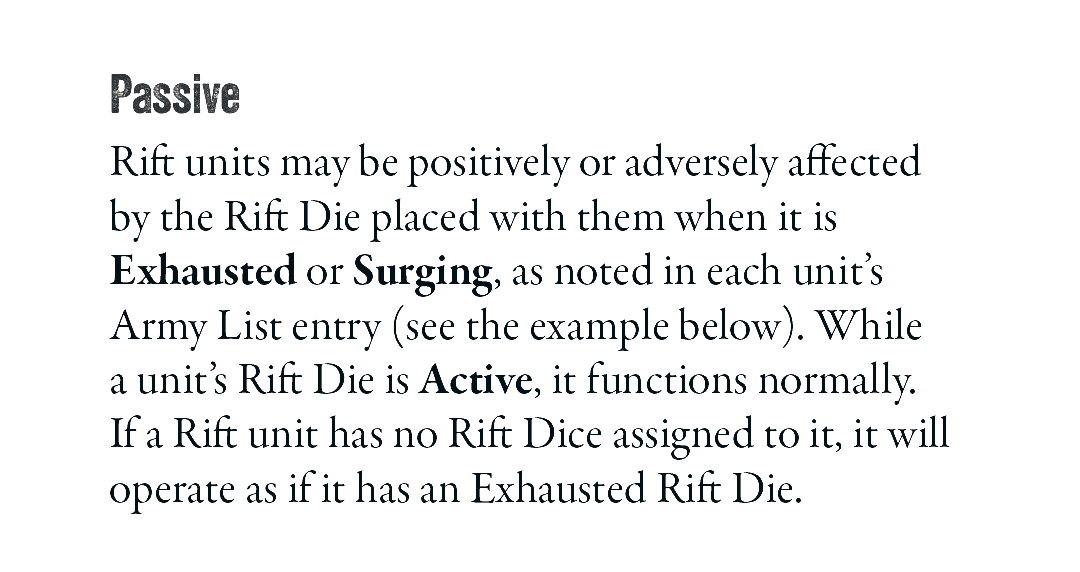 Passive

Rift units may be positively or adversely affected by the Rift Die placed with them when it is Exhausted or Surging, as noted in each unit's Army List entry (see the example below). While a unit's Rift Die is Active, it functions normally. If a Rift unit has no Rift Dice assigned to it, it will operate as if it has an Exhausted Rift Die.